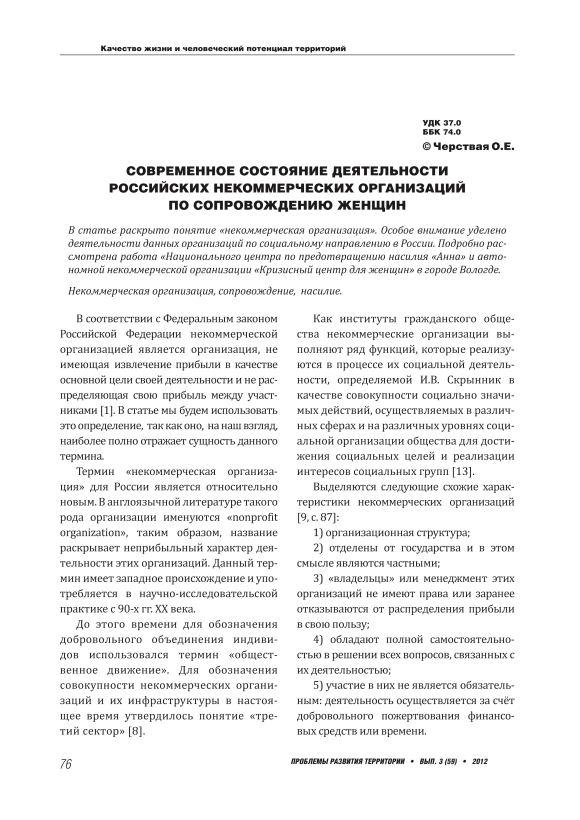 Качество жизни и человеческий потенциал территорий

УДК 37.0
ББК 74.0
© Черствая О.Е.

СОВРЕМЕННОЕ СОСТОЯНИЕ ДЕЯТЕЛЬНОСТИ РОССИЙСКИХ НЕКОММЕРЧЕСКИХ ОРГАНИЗАЦИЙ ПО СОПРОВОЖДЕНИЮ ЖЕНЩИН

В статье раскрыто понятие «некоммерческая организация». Особое внимание уделено деятельности данных организаций по социальному направлению в России. Подробно рассмотрена работа «Национального центра по предотвращению насилия «Анна» и автономной некоммерческой организации «Кризисный центр для женщин» в городе Вологде.

Некоммерческая организация, сопровождение, насилие.

В соответствии с Федеральным законом Российской Федерации некоммерческой организацией является организация, не имеющая извлечение прибыли в качестве основной цели своей деятельности и не распределяющая свою прибыль между участниками [1]. В статье мы будем использовать это определение, так как оно, на наш взгляд, наиболее полно отражает сущность данного термина.

Термин «некоммерческая организация» для России является относительно новым. В англоязычной литературе такого рода организации именуются «nonprofit organization», таким образом, название раскрывает неприбыльный характер деятельности этих организаций. Данный термин имеет западное происхождение и употребляется в научно-исследовательской практике с 90-х гг. XX века.

До этого времени для обозначения добровольного объединения индивидов использовался термин «общественное движение». Для обозначения совокупности некоммерческих организаций и их инфраструктуры в настоящее время утвердилось понятие «третий сектор» [8].

Как институты гражданского общества некоммерческие организации выполняют ряд функций, которые реализуются в процессе их социальной деятельности, определяемой И.В. Скрынник в качестве совокупности социально значимых действий, осуществляемых в различных сферах и на различных уровнях социальной организации общества для достижения социальных целей и реализации интересов социальных групп [13].

Выделяются следующие схожие характеристики некоммерческих организаций [9, с. 87]:

1) организационная структура;

2) отделены от государства и в этом смысле являются частными;

3) «владельцы» или менеджмент этих организаций не имеют права или заранее отказываются от распределения прибыли в свою пользу;

4) обладают полной самостоятельностью в решении всех вопросов, связанных с их деятельностью;

5) участие в них не является обязательным: деятельность осуществляется за счёт добровольного пожертвования финансовых средств или времени.

76

ПРОБЛЕМЫ РАЗВИТИЯ ТЕРРИТОРИИ • ВЫП. 3 (59) • 2012